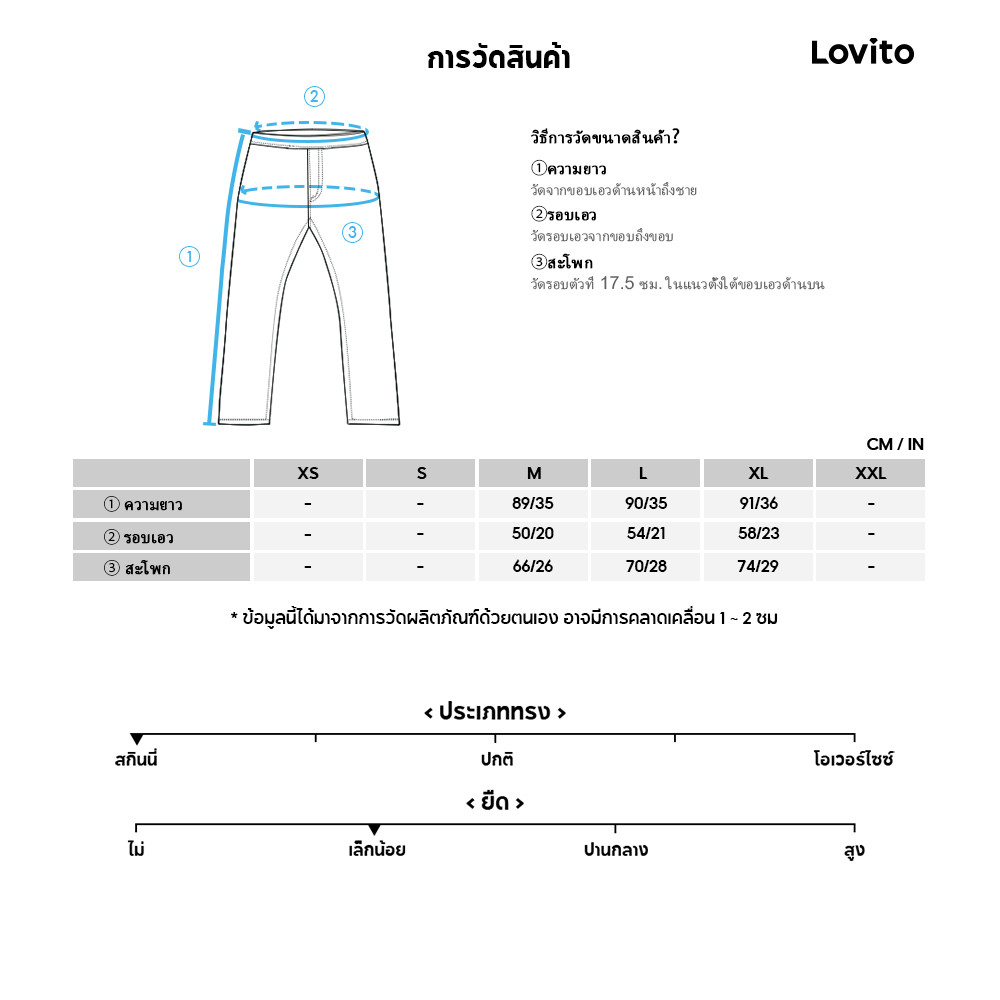 การวัดสินค้า

Lovito

②

①

③

วิธีการวัดขนาดสินค้า?

①ความยาว
วัดจากขอบเอวด้านหน้าถึงชาย

②รอบเอว
วัดรอบเอวจากขอบถึงขอบ

③สะโพก
วัดรอบตัวที่ 17.5 ซม. ในแนวตั้งใต้ขอบเอวด้านบน

CM / IN

| | XS | S | M | L | XL | XXL |
|---|---|---|---|---|---|---|
| ① ความยาว | - | - | 89/35 | 90/35 | 91/36 | - |
| ② รอบเอว | - | - | 50/20 | 54/21 | 58/23 | - |
| ③ สะโพก | - | - | 66/26 | 70/28 | 74/29 | - |

* ข้อมูลนี้ได้มาจากการวัดผลิตภัณฑ์ด้วยตนเอง อาจมีการคลาดเคลื่อน 1 ~ 2 ซม

< ประเภททรง >

สกินนี่ ปกติ โอเวอร์ไซซ์

< ยืด >

ไม่ เล็กน้อย ปานกลาง สูง